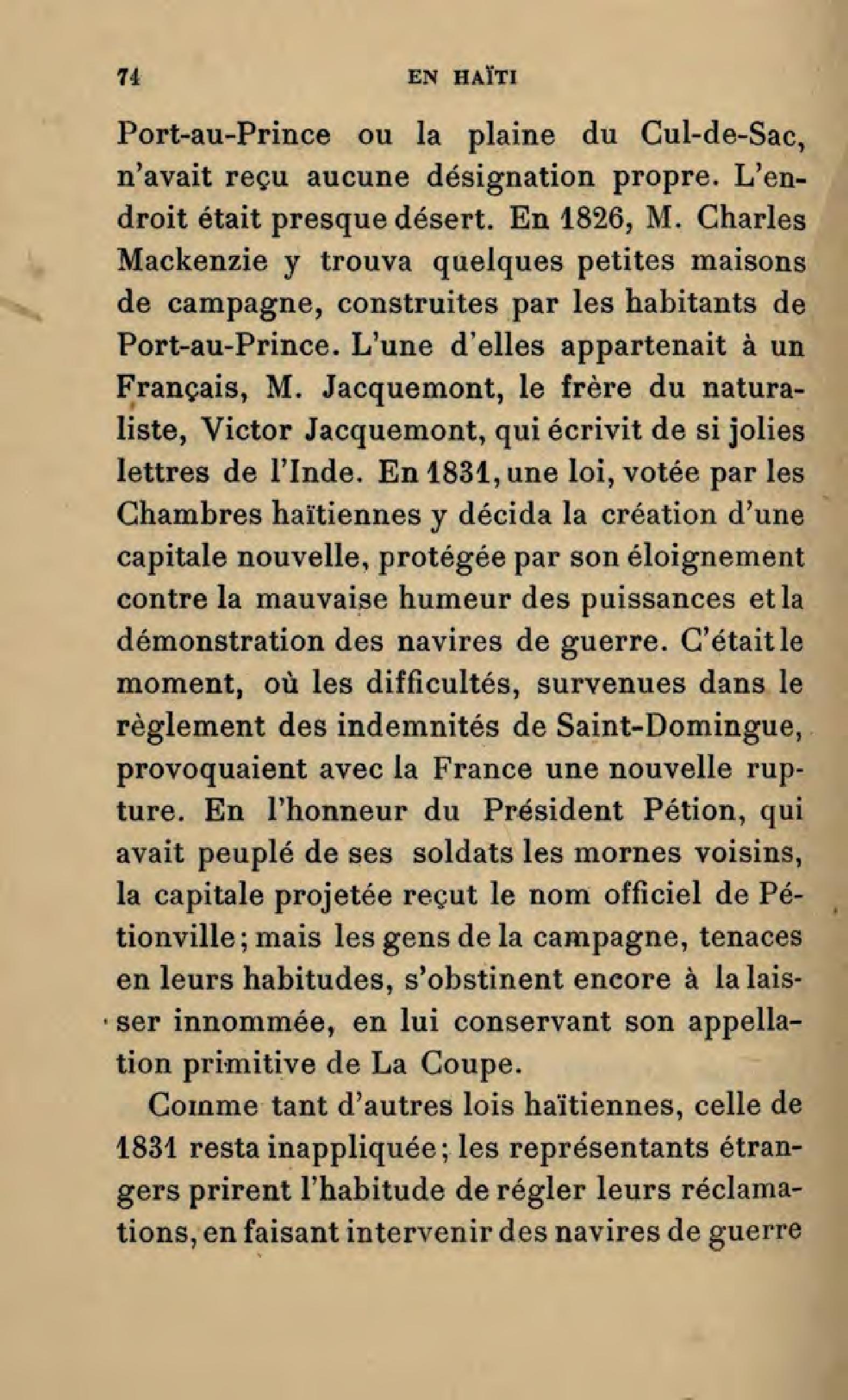 74 EN HAÏTI

Port-au-Prince ou la plaine du Cul-de-Sac, n'avait reçu aucune désignation propre. L'endroit était presque désert. En 1826, M. Charles Mackenzie y trouva quelques petites maisons de campagne, construites par les habitants de Port-au-Prince. L'une d'elles appartenait à un Français, M. Jacquemont, le frère du naturaliste, Victor Jacquemont, qui écrivit de si jolies lettres de l'Inde. En 1831, une loi, votée par les Chambres haïtiennes y décida la création d'une capitale nouvelle, protégée par son éloignement contre la mauvaise humeur des puissances et la démonstration des navires de guerre. C'était le moment, où les difficultés, survenues dans le règlement des indemnités de Saint-Domingue, provoquaient avec la France une nouvelle rupture. En l'honneur du Président Pétion, qui avait peuplé de ses soldats les mornes voisins, la capitale projetée reçut le nom officiel de Pétionville; mais les gens de la campagne, tenaces en leurs habitudes, s'obstinent encore à la laisser innommée, en lui conservant son appellation primitive de La Coupe.

Comme tant d'autres lois haïtiennes, celle de 1831 resta inappliquée; les représentants étrangers prirent l'habitude de régler leurs réclamations, en faisant intervenir des navires de guerre